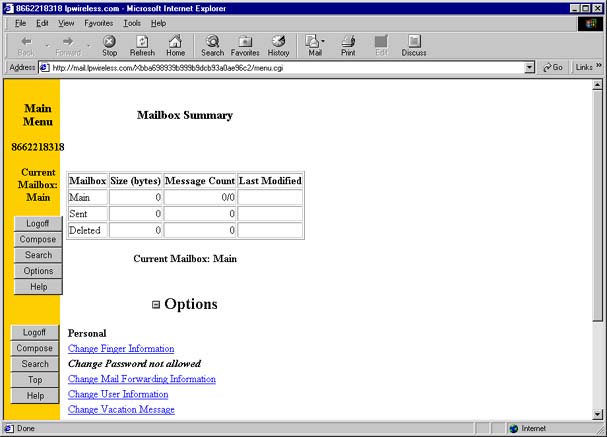 8662218318 lpwireless.com - Microsoft Internet Explorer

File Edit View Favorites Tools Help

Back Forward Stop Refresh Home Search Favorites History Mail Print Edit Discuss

Address http://mail.lpwireless.com/Xbba698939b999b9dcb93a0ae96c2/menu.cgi Go Links »

Main Menu

8662218318

Current Mailbox: Main

Logoff
Compose
Search
Options
Help

Logoff
Compose
Search
Top
Help

Mailbox Summary

| Mailbox | Size (bytes) | Message Count | Last Modified |
|---|---|---|---|
| Main | 0 | 0/0 | |
| Sent | 0 | 0 | |
| Deleted | 0 | 0 | |

Current Mailbox: Main

Options

Personal

Change Finger Information

Change Password not allowed

Change Mail Forwarding Information

Change User Information

Change Vacation Message

Done Internet